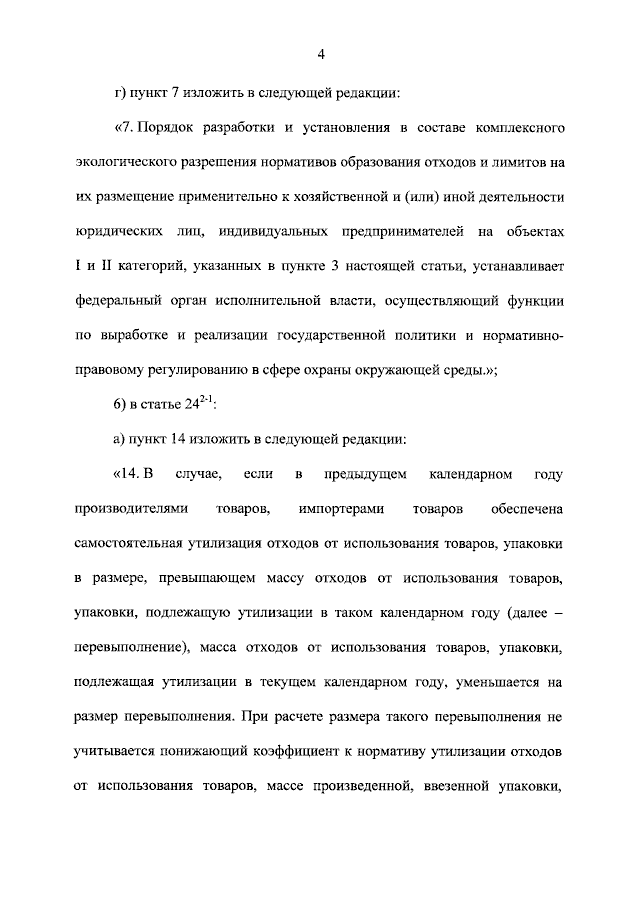 4

г) пункт 7 изложить в следующей редакции:

«7. Порядок разработки и установления в составе комплексного экологического разрешения нормативов образования отходов и лимитов на их размещение применительно к хозяйственной и (или) иной деятельности юридических лиц, индивидуальных предпринимателей на объектах I и II категорий, указанных в пункте 3 настоящей статьи, устанавливает федеральный орган исполнительной власти, осуществляющий функции по выработке и реализации государственной политики и нормативно-правовому регулированию в сфере охраны окружающей среды.»;

6) в статье $24^{2-1}$:

а) пункт 14 изложить в следующей редакции:

«14. В случае, если в предыдущем календарном году производителями товаров, импортерами товаров обеспечена самостоятельная утилизация отходов от использования товаров, упаковки в размере, превышающем массу отходов от использования товаров, упаковки, подлежащую утилизации в таком календарном году (далее – перевыполнение), масса отходов от использования товаров, упаковки, подлежащая утилизации в текущем календарном году, уменьшается на размер перевыполнения. При расчете размера такого перевыполнения не учитывается понижающий коэффициент к нормативу утилизации отходов от использования товаров, массе произведенной, ввезенной упаковки,